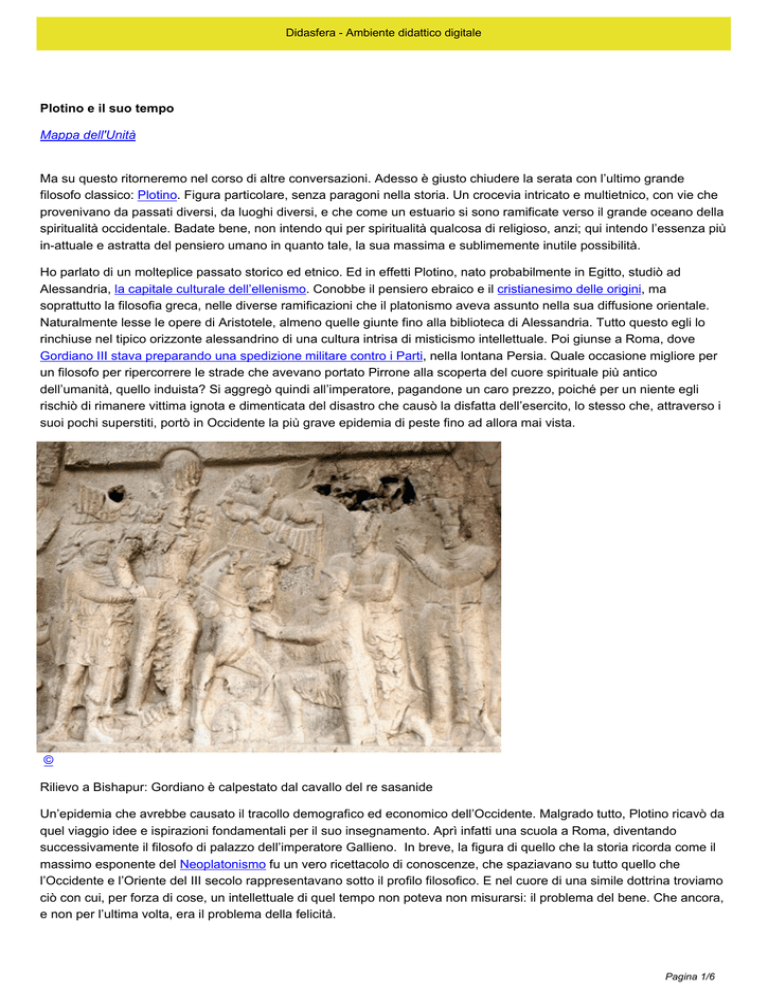 Didasfera - Ambiente didattico digitale

Plotino e il suo tempo

Mappa dell'Unità

Ma su questo ritorneremo nel corso di altre conversazioni. Adesso è giusto chiudere la serata con l'ultimo grande filosofo classico: Plotino. Figura particolare, senza paragoni nella storia. Un crocevia intricato e multietnico, con vie che provenivano da passati diversi, da luoghi diversi, e che come un estuario si sono ramificate verso il grande oceano della spiritualità occidentale. Badate bene, non intendo qui per spiritualità qualcosa di religioso, anzi; qui intendo l'essenza più in-attuale e astratta del pensiero umano in quanto tale, la sua massima e sublimemente inutile possibilità.

Ho parlato di un molteplice passato storico ed etnico. Ed in effetti Plotino, nato probabilmente in Egitto, studiò ad Alessandria, la capitale culturale dell'ellenismo. Conobbe il pensiero ebraico e il cristianesimo delle origini, ma soprattutto la filosofia greca, nelle diverse ramificazioni che il platonismo aveva assunto nella sua diffusione orientale. Naturalmente lesse le opere di Aristotele, almeno quelle giunte fino alla biblioteca di Alessandria. Tutto questo egli lo rinchiuse nel tipico orizzonte alessandrino di una cultura intrisa di misticismo intellettuale. Poi giunse a Roma, dove Gordiano III stava preparando una spedizione militare contro i Parti, nella lontana Persia. Quale occasione migliore per un filosofo per ripercorrere le strade che avevano portato Pirrone alla scoperta del cuore spirituale più antico dell'umanità, quello induista? Si aggregò quindi all'imperatore, pagandone un caro prezzo, poiché per un niente egli rischiò di rimanere vittima ignota e dimenticata del disastro che causò la disfatta dell'esercito, lo stesso che, attraverso i suoi pochi superstiti, portò in Occidente la più grave epidemia di peste fino ad allora mai vista.

©

Rilievo a Bishapur: Gordiano è calpestato dal cavallo del re sasanide

Un'epidemia che avrebbe causato il tracollo demografico ed economico dell'Occidente. Malgrado tutto, Plotino ricavò da quel viaggio idee e ispirazioni fondamentali per il suo insegnamento. Aprì infatti una scuola a Roma, diventando successivamente il filosofo di palazzo dell'imperatore Gallieno. In breve, la figura di quello che la storia ricorda come il massimo esponente del Neoplatonismo fu un vero ricettacolo di conoscenze, che spaziavano su tutto quello che l'Occidente e l'Oriente del III secolo rappresentavano sotto il profilo filosofico. E nel cuore di una simile dottrina troviamo ciò con cui, per forza di cose, un intellettuale di quel tempo non poteva non misurarsi: il problema del bene. Che ancora, e non per l'ultima volta, era il problema della felicità.

Pagina 1/6